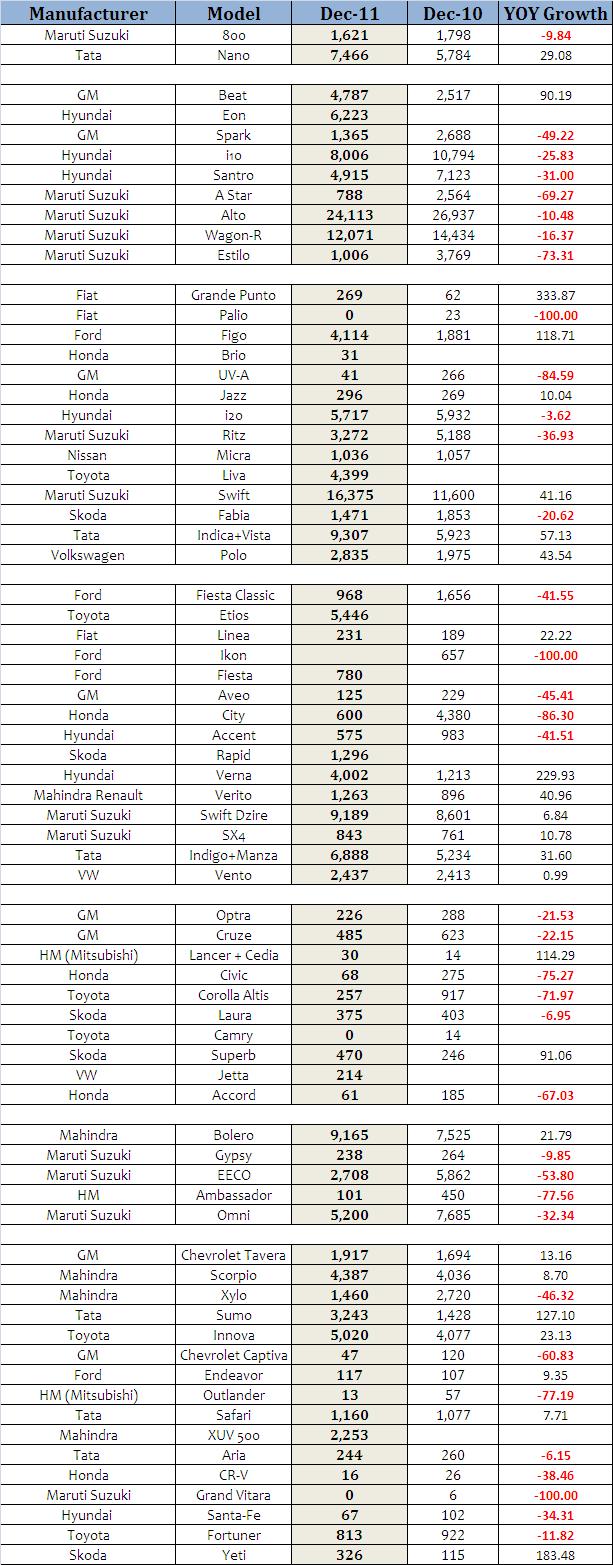 | Manufacturer | Model | Dec-11 | Dec-10 | YOY Growth |
|---|---|---|---|---|
| Maruti Suzuki | 800 | 1,621 | 1,798 | -9.84 |
| Tata | Nano | 7,466 | 5,784 | 29.08 |
| | | | | |
| GM | Beat | 4,787 | 2,517 | 90.19 |
| Hyundai | Eon | 6,223 | | |
| GM | Spark | 1,365 | 2,688 | -49.22 |
| Hyundai | i10 | 8,006 | 10,794 | -25.83 |
| Hyundai | Santro | 4,915 | 7,123 | -31.00 |
| Maruti Suzuki | A Star | 788 | 2,564 | -69.27 |
| Maruti Suzuki | Alto | 24,113 | 26,937 | -10.48 |
| Maruti Suzuki | Wagon-R | 12,071 | 14,434 | -16.37 |
| Maruti Suzuki | Estilo | 1,006 | 3,769 | -73.31 |
| | | | | |
| Fiat | Grande Punto | 269 | 62 | 333.87 |
| Fiat | Palio | 0 | 23 | -100.00 |
| Ford | Figo | 4,114 | 1,881 | 118.71 |
| Honda | Brio | 31 | | |
| GM | UV-A | 41 | 266 | -84.59 |
| Honda | Jazz | 296 | 269 | 10.04 |
| Hyundai | i20 | 5,717 | 5,932 | -3.62 |
| Maruti Suzuki | Ritz | 3,272 | 5,188 | -36.93 |
| Nissan | Micra | 1,036 | 1,057 | |
| Toyota | Liva | 4,399 | | |
| Maruti Suzuki | Swift | 16,375 | 11,600 | 41.16 |
| Skoda | Fabia | 1,471 | 1,853 | -20.62 |
| Tata | Indica+Vista | 9,307 | 5,923 | 57.13 |
| Volkswagen | Polo | 2,835 | 1,975 | 43.54 |
| | | | | |
| Ford | Fiesta Classic | 968 | 1,656 | -41.55 |
| Toyota | Etios | 5,446 | | |
| Fiat | Linea | 231 | 189 | 22.22 |
| Ford | Ikon | | 657 | -100.00 |
| Ford | Fiesta | 780 | | |
| GM | Aveo | 125 | 229 | -45.41 |
| Honda | City | 600 | 4,380 | -86.30 |
| Hyundai | Accent | 575 | 983 | -41.51 |
| Skoda | Rapid | 1,296 | | |
| Hyundai | Verna | 4,002 | 1,213 | 229.93 |
| Mahindra Renault | Verito | 1,263 | 896 | 40.96 |
| Maruti Suzuki | Swift Dzire | 9,189 | 8,601 | 6.84 |
| Maruti Suzuki | SX4 | 843 | 761 | 10.78 |
| Tata | Indigo+Manza | 6,888 | 5,234 | 31.60 |
| VW | Vento | 2,437 | 2,413 | 0.99 |
| | | | | |
| GM | Optra | 226 | 288 | -21.53 |
| GM | Cruze | 485 | 623 | -22.15 |
| HM (Mitsubishi) | Lancer + Cedia | 30 | 14 | 114.29 |
| Honda | Civic | 68 | 275 | -75.27 |
| Toyota | Corolla Altis | 257 | 917 | -71.97 |
| Skoda | Laura | 375 | 403 | -6.95 |
| Toyota | Camry | 0 | 14 | |
| Skoda | Superb | 470 | 246 | 91.06 |
| VW | Jetta | 214 | | |
| Honda | Accord | 61 | 185 | -67.03 |
| | | | | |
| Mahindra | Bolero | 9,165 | 7,525 | 21.79 |
| Maruti Suzuki | Gypsy | 238 | 264 | -9.85 |
| Maruti Suzuki | EECO | 2,708 | 5,862 | -53.80 |
| HM | Ambassador | 101 | 450 | -77.56 |
| Maruti Suzuki | Omni | 5,200 | 7,685 | -32.34 |
| | | | | |
| GM | Chevrolet Tavera | 1,917 | 1,694 | 13.16 |
| Mahindra | Scorpio | 4,387 | 4,036 | 8.70 |
| Mahindra | Xylo | 1,460 | 2,720 | -46.32 |
| Tata | Sumo | 3,243 | 1,428 | 127.10 |
| Toyota | Innova | 5,020 | 4,077 | 23.13 |
| GM | Chevrolet Captiva | 47 | 120 | -60.83 |
| Ford | Endeavor | 117 | 107 | 9.35 |
| HM (Mitsubishi) | Outlander | 13 | 57 | -77.19 |
| Tata | Safari | 1,160 | 1,077 | 7.71 |
| Mahindra | XUV 500 | 2,253 | | |
| Tata | Aria | 244 | 260 | -6.15 |
| Honda | CR-V | 16 | 26 | -38.46 |
| Maruti Suzuki | Grand Vitara | 0 | 6 | -100.00 |
| Hyundai | Santa-Fe | 67 | 102 | -34.31 |
| Toyota | Fortuner | 813 | 922 | -11.82 |
| Skoda | Yeti | 326 | 115 | 183.48 |